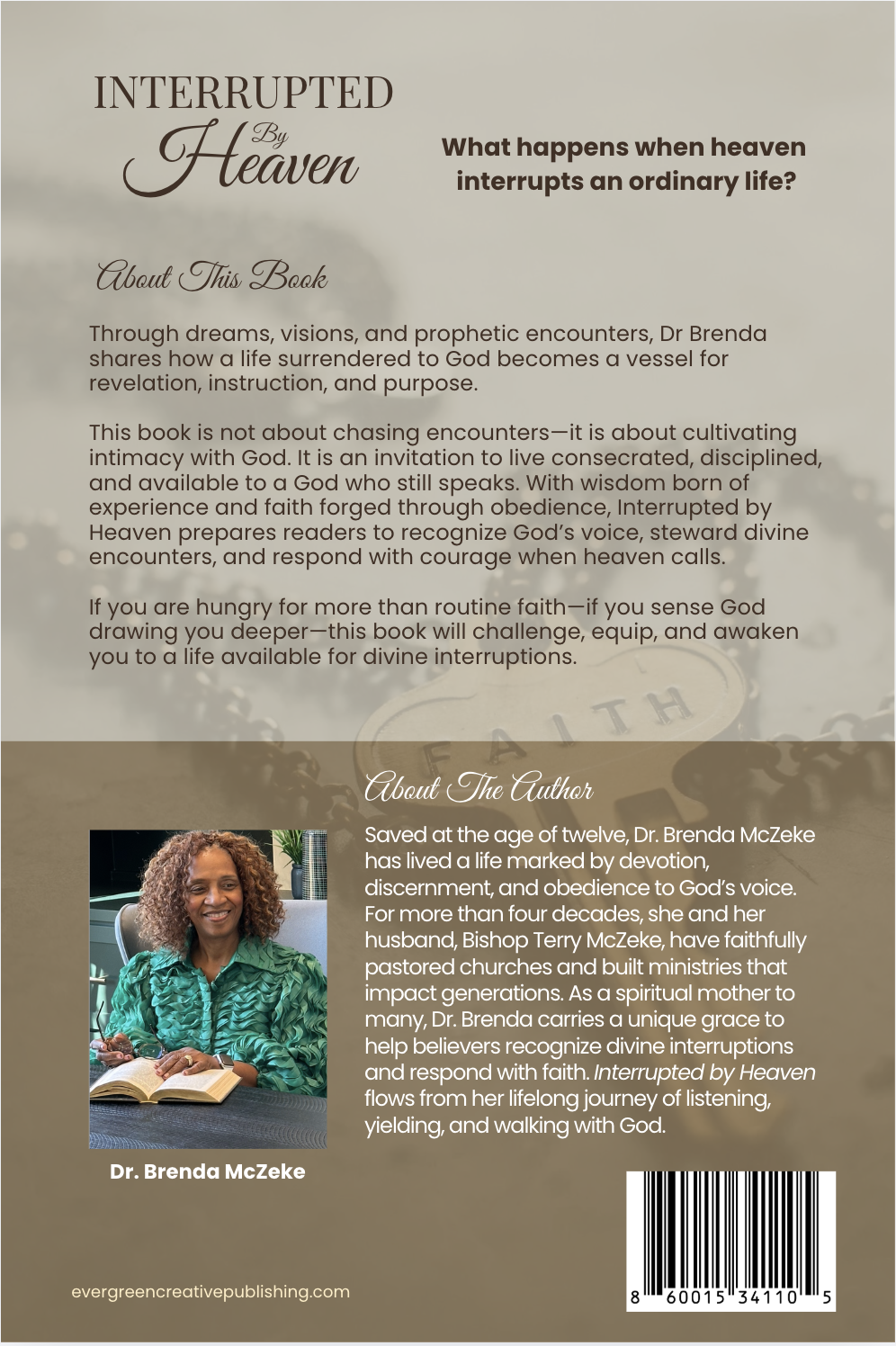 INTERRUPTED
By
Heaven

What happens when heaven interrupts an ordinary life?

About This Book

Through dreams, visions, and prophetic encounters, Dr Brenda shares how a life surrendered to God becomes a vessel for revelation, instruction, and purpose.

This book is not about chasing encounters—it is about cultivating intimacy with God. It is an invitation to live consecrated, disciplined, and available to a God who still speaks. With wisdom born of experience and faith forged through obedience, Interrupted by Heaven prepares readers to recognize God's voice, steward divine encounters, and respond with courage when heaven calls.

If you are hungry for more than routine faith—if you sense God drawing you deeper—this book will challenge, equip, and awaken you to a life available for divine interruptions.

FAITH

About The Author

Saved at the age of twelve, Dr. Brenda McZeke has lived a life marked by devotion, discernment, and obedience to God's voice. For more than four decades, she and her husband, Bishop Terry McZeke, have faithfully pastored churches and built ministries that impact generations. As a spiritual mother to many, Dr. Brenda carries a unique grace to help believers recognize divine interruptions and respond with faith. Interrupted by Heaven flows from her lifelong journey of listening, yielding, and walking with God.

Dr. Brenda McZeke

evergreencreativepublishing.com

8 60015 34110 5